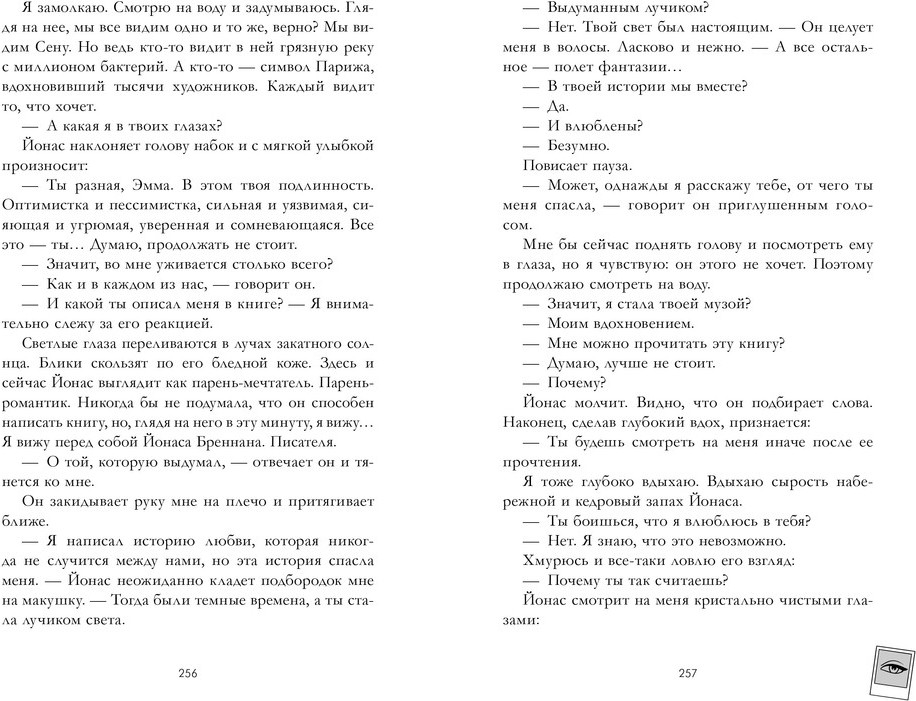 Я замолкаю. Смотрю на воду и задумываюсь. Глядя на нее, мы все видим одно и то же, верно? Мы видим Сену. Но ведь кто-то видит в ней грязную реку с миллионом бактерий. А кто-то — символ Парижа, вдохновивший тысячи художников. Каждый видит то, что хочет.

— А какая я в твоих глазах?

Йонас наклоняет голову набок и с мягкой улыбкой произносит:

— Ты разная, Эмма. В этом твоя подлинность. Оптимистка и пессимистка, сильная и уязвимая, сияющая и угрюмая, уверенная и сомневающаяся. Все это — ты... Думаю, продолжать не стоит.

— Значит, во мне уживается столько всего?

— Как и в каждом из нас, — говорит он.

— И какой ты описал меня в книге? — Я внимательно слежу за его реакцией.

Светлые глаза переливаются в лучах закатного солнца. Блики скользят по его бледной коже. Здесь и сейчас Йонас выглядит как парень-мечтатель. Парень-романтик. Никогда бы не подумала, что он способен написать книгу, но, глядя на него в эту минуту, я вижу... Я вижу перед собой Йонаса Бреннана. Писателя.

— О той, которую выдумал, — отвечает он и тянется ко мне.

Он закидывает руку мне на плечо и притягивает ближе.

— Я написал историю любви, которая никогда не случится между нами, но эта история спасла меня. — Йонас неожиданно кладет подбородок мне на макушку. — Тогда были темные времена, а ты стала лучиком света.

256

— Выдуманным лучиком?

— Нет. Твой свет был настоящим. — Он целует меня в волосы. Ласково и нежно. — А все остальное — полет фантазии...

— В твоей истории мы вместе?

— Да.

— И влюблены?

— Безумно.

Повисает пауза.

— Может, однажды я расскажу тебе, от чего ты меня спасла, — говорит он приглушенным голосом.

Мне бы сейчас поднять голову и посмотреть ему в глаза, но я чувствую: он этого не хочет. Поэтому продолжаю смотреть на воду.

— Значит, я стала твоей музой?

— Моим вдохновением.

— Мне можно прочитать эту книгу?

— Думаю, лучше не стоит.

— Почему?

Йонас молчит. Видно, что он подбирает слова. Наконец, сделав глубокий вдох, признается:

— Ты будешь смотреть на меня иначе после ее прочтения.

Я тоже глубоко вдыхаю. Вдыхаю сырость набережной и кедровый запах Йонаса.

— Ты боишься, что я влюблюсь в тебя?

— Нет. Я знаю, что это невозможно.

Хмурюсь и все-таки ловлю его взгляд:

— Почему ты так считаешь?

Йонас смотрит на меня кристально чистыми глазами:

257